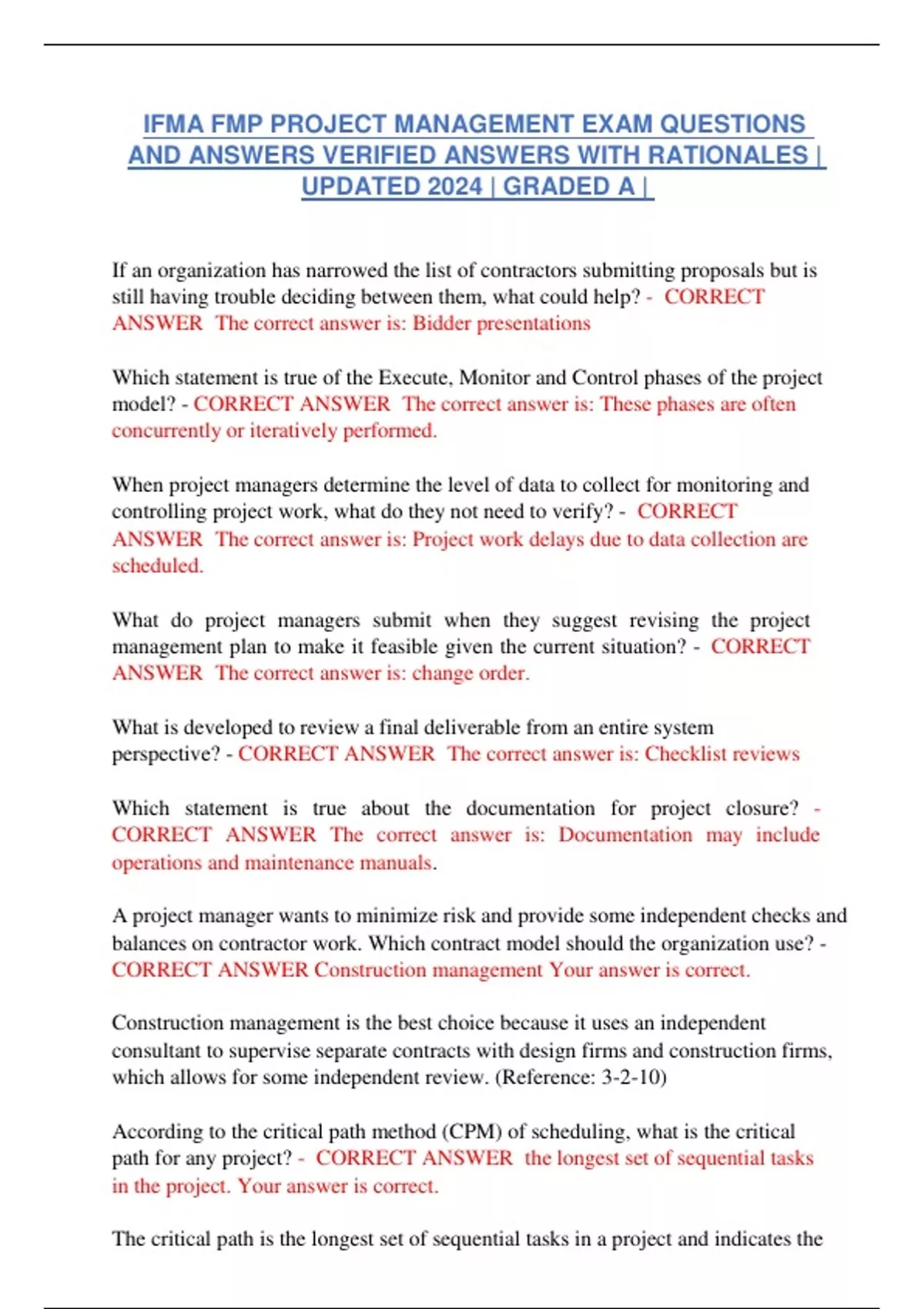 IFMA FMP PROJECT MANAGEMENT EXAM QUESTIONS AND ANSWERS VERIFIED ANSWERS WITH RATIONALES | UPDATED 2024 | GRADED A |

If an organization has narrowed the list of contractors submitting proposals but is still having trouble deciding between them, what could help? - CORRECT ANSWER The correct answer is: Bidder presentations

Which statement is true of the Execute, Monitor and Control phases of the project model? - CORRECT ANSWER The correct answer is: These phases are often concurrently or iteratively performed.

When project managers determine the level of data to collect for monitoring and controlling project work, what do they not need to verify? - CORRECT ANSWER The correct answer is: Project work delays due to data collection are scheduled.

What do project managers submit when they suggest revising the project management plan to make it feasible given the current situation? - CORRECT ANSWER The correct answer is: change order.

What is developed to review a final deliverable from an entire system perspective? - CORRECT ANSWER The correct answer is: Checklist reviews

Which statement is true about the documentation for project closure? - CORRECT ANSWER The correct answer is: Documentation may include operations and maintenance manuals.

A project manager wants to minimize risk and provide some independent checks and balances on contractor work. Which contract model should the organization use? - CORRECT ANSWER Construction management Your answer is correct.

Construction management is the best choice because it uses an independent consultant to supervise separate contracts with design firms and construction firms, which allows for some independent review. (Reference: 3-2-10)

According to the critical path method (CPM) of scheduling, what is the critical path for any project? - CORRECT ANSWER the longest set of sequential tasks in the project. Your answer is correct.

The critical path is the longest set of sequential tasks in a project and indicates the